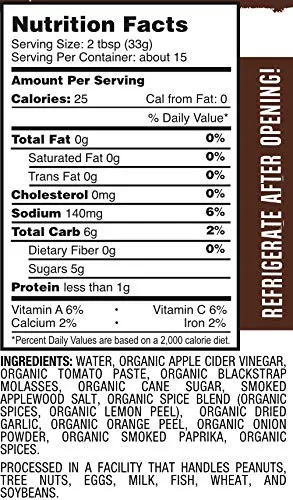 Nutrition Facts
Serving Size: 2 tbsp (33g)
Serving Per Container: about 15

Amount Per Serving
Calories: 25 Cal from Fat: 0
% Daily Value*

| | |
|---|---|
| Total Fat 0g | 0% |
| Saturated Fat 0g | 0% |
| Trans Fat 0g | 0% |
| Cholesterol 0mg | 0% |
| Sodium 140mg | 6% |
| Total Carb 6g | 2% |
| Dietary Fiber 0g | 0% |
| Sugars 5g | |
| Protein less than 1g | |

Vitamin A 6% • Vitamin C 6%
Calcium 2% • Iron 2%

*Percent Daily Values are based on a 2,000 calorie diet.

REFRIGERATE AFTER OPENING!

INGREDIENTS: WATER, ORGANIC APPLE CIDER VINEGAR, ORGANIC TOMATO PASTE, ORGANIC BLACKSTRAP MOLASSES, ORGANIC CANE SUGAR, SMOKED APPLEWOOD SALT, ORGANIC SPICE BLEND (ORGANIC SPICES, ORGANIC LEMON PEEL), ORGANIC DRIED GARLIC, ORGANIC ORANGE PEEL, ORGANIC ONION POWDER, ORGANIC SMOKED PAPRIKA, ORGANIC SPICES.

PROCESSED IN A FACILITY THAT HANDLES PEANUTS, TREE NUTS, EGGS, MILK, FISH, WHEAT, AND SOYBEANS.